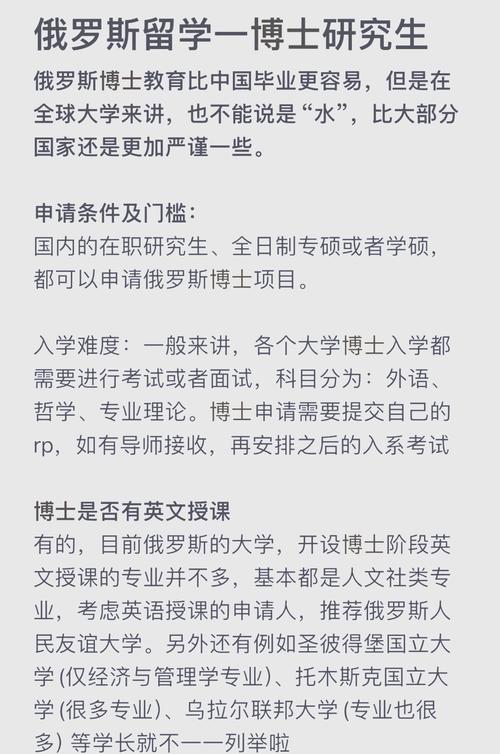 俄罗斯留学一博士研究生

俄罗斯博士教育比中国毕业更容易，但是在全球大学来讲，也不能说是“水”，比大部分国家还是更加严谨一些。

申请条件及门槛：
国内的在职研究生、全日制专硕或者学硕，都可以申请俄罗斯博士项目。

入学难度：一般来讲，各个大学博士入学都需要进行考试或者面试，科目分为：外语、哲学、专业理论。博士申请需要提交自己的rp，如有导师接收，再安排之后的入系考试

博士是否有英文授课
有的，目前俄罗斯的大学，开设博士阶段英文授课的专业并不多，基本都是人文社类专业，考虑英语授课的申请人，推荐俄罗斯人民友谊大学。另外还有例如圣彼得堡国立大学 (仅经济与管理学专业)、托木斯克国立大学 (很多专业)、乌拉尔联邦大学 (专业也很多) 等学长就不一一列举啦